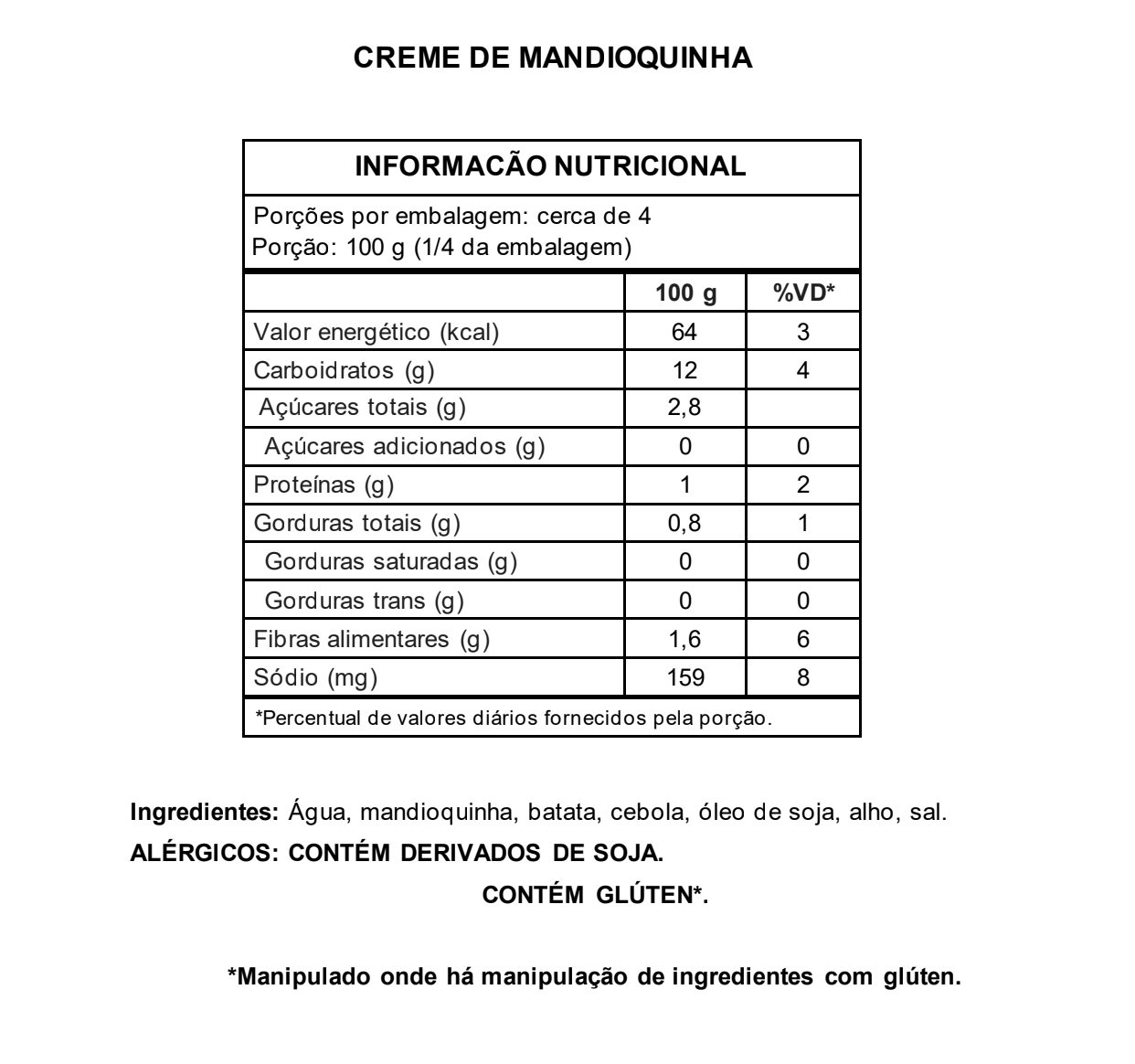 CREME DE MANDIOQUINHA

INFORMACÃO NUTRICIONAL

Porções por embalagem: cerca de 4
Porção: 100 g (1/4 da embalagem)

| | 100 g | %VD* |
|---|---|---|
| Valor energético (kcal) | 64 | 3 |
| Carboidratos (g) | 12 | 4 |
| Açúcares totais (g) | 2,8 | |
| Açúcares adicionados (g) | 0 | 0 |
| Proteínas (g) | 1 | 2 |
| Gorduras totais (g) | 0,8 | 1 |
| Gorduras saturadas (g) | 0 | 0 |
| Gorduras trans (g) | 0 | 0 |
| Fibras alimentares (g) | 1,6 | 6 |
| Sódio (mg) | 159 | 8 |

*Percentual de valores diários fornecidos pela porção.

Ingredientes: Água, mandioquinha, batata, cebola, óleo de soja, alho, sal.
ALÉRGICOS: CONTÉM DERIVADOS DE SOJA.
CONTÉM GLÚTEN*.

*Manipulado onde há manipulação de ingredientes com glúten.